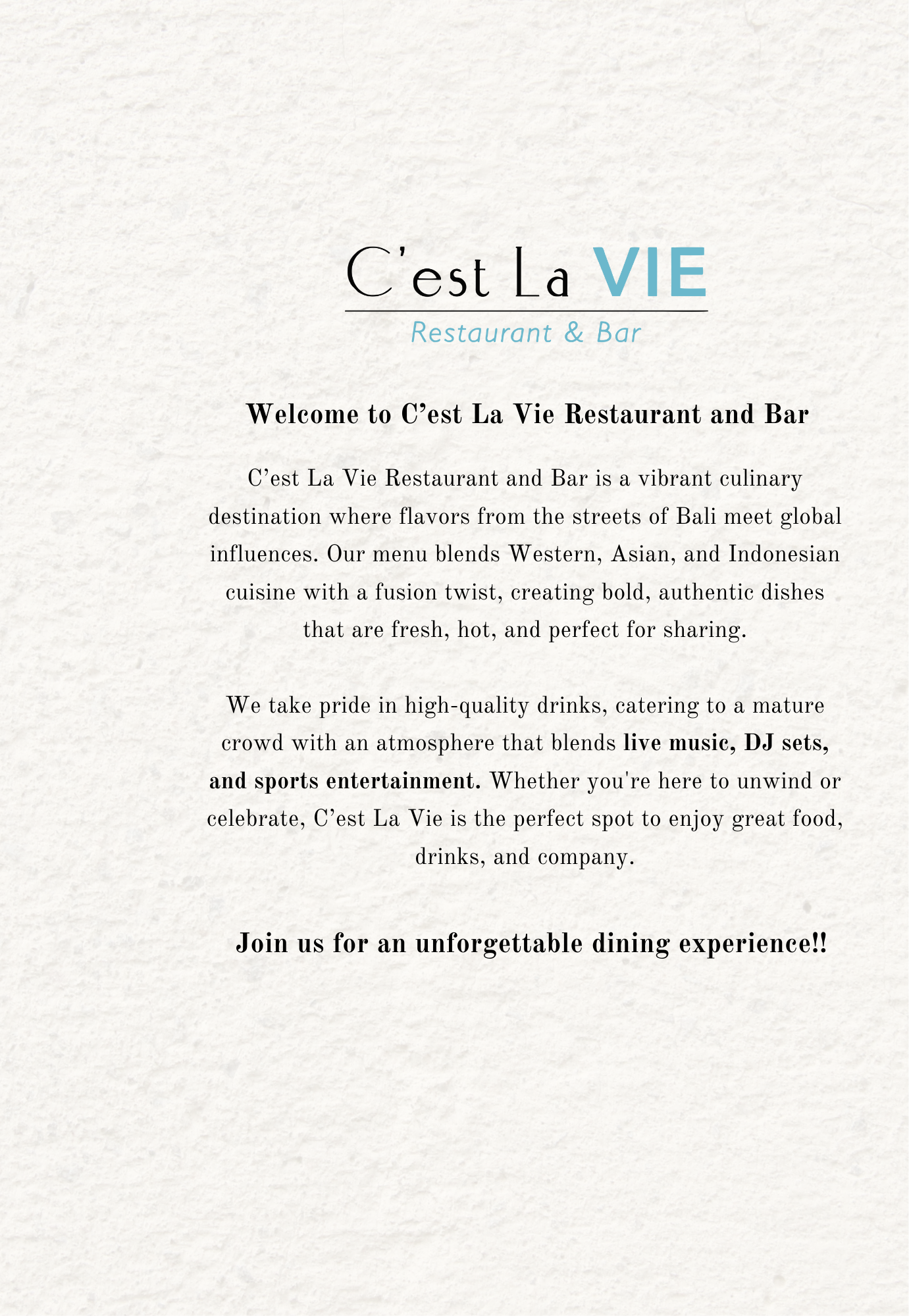 C'est La VIE
Restaurant & Bar

Welcome to C'est La Vie Restaurant and Bar

C'est La Vie Restaurant and Bar is a vibrant culinary destination where flavors from the streets of Bali meet global influences. Our menu blends Western, Asian, and Indonesian cuisine with a fusion twist, creating bold, authentic dishes that are fresh, hot, and perfect for sharing.

We take pride in high-quality drinks, catering to a mature crowd with an atmosphere that blends live music, DJ sets, and sports entertainment. Whether you're here to unwind or celebrate, C'est La Vie is the perfect spot to enjoy great food, drinks, and company.

Join us for an unforgettable dining experience!!